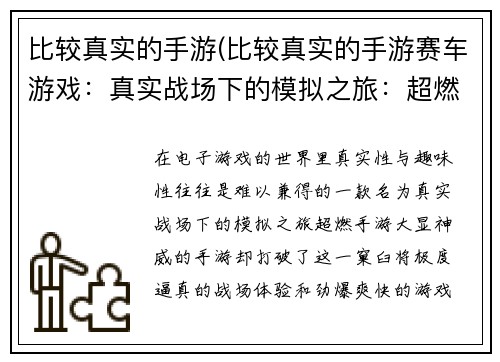 比较真实的手游(比较真实的手游赛车游戏：真实战场下的模拟之旅：超燃

在电子游戏的世界里真实性与趣味性往往是难以兼得的一款名为真实战场下的模拟之旅超燃手游大显神威的手游却打破了这一窠臼将极度逼真的战场体验和劲爆爽快的游戏